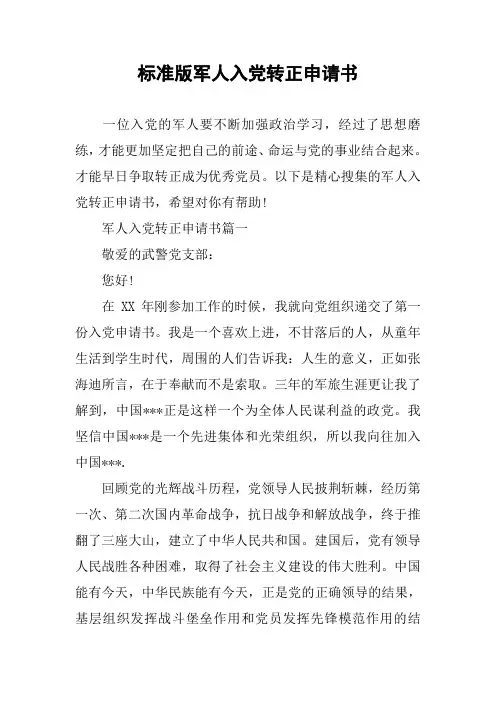 标准版军人入党转正申请书

一位入党的军人要不断加强政治学习，经过了思想磨练，才能更加坚定把自己的前途、命运与党的事业结合起来。才能早日争取转正成为优秀党员。以下是精心搜集的军人入党转正申请书，希望对你有帮助！

军人入党转正申请书篇一

敬爱的武警党支部：

您好！

在 XX 年刚参加工作的时候，我就向党组织递交了第一份入党申请书。我是一个喜欢上进，不甘落后的人，从童年生活到学生时代，周围的人们告诉我：人生的意义，正如张海迪所言，在于奉献而不是索取。三年的军旅生涯更让我了解到，中国***正是这样一个为全体人民谋利益的政党。我坚信中国***是一个先进集体和光荣组织，所以我向往加入中国***.

回顾党的光辉战斗历程，党领导人民披荆斩棘，经历第一次、第二次国内革命战争，抗日战争和解放战争，终于推翻了三座大山，建立了中华人民共和国。建国后，党有领导人民战胜各种困难，取得了社会主义建设的伟大胜利。中国能有今天，中华民族能有今天，正是党的正确领导的结果，基层组织发挥战斗堡垒作用和党员发挥先锋模范作用的结